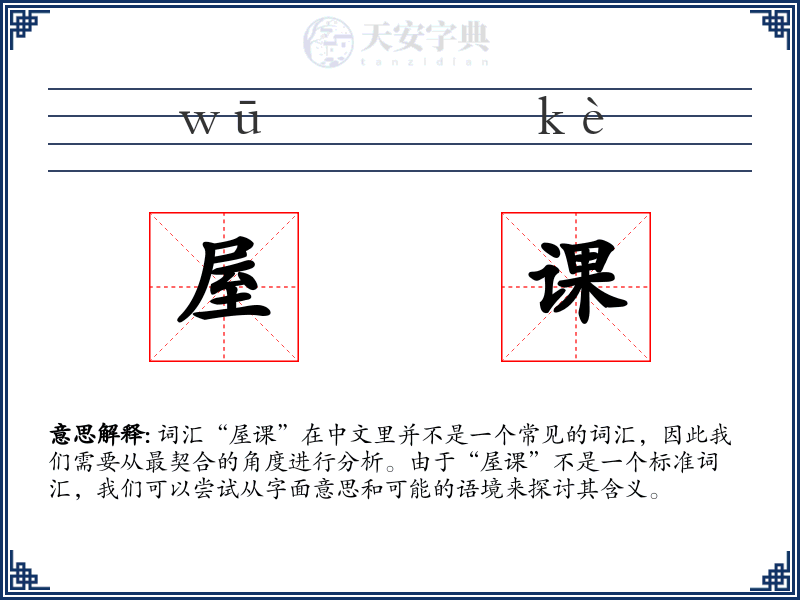 天安字典
tanzidian

wū kè

屋 课

意思解释: 词汇“屋课”在中文里并不是一个常见的词汇，因此我们需要从最契合的角度进行分析。由于“屋课”不是一个标准词汇，我们可以尝试从字面意思和可能的语境来探讨其含义。